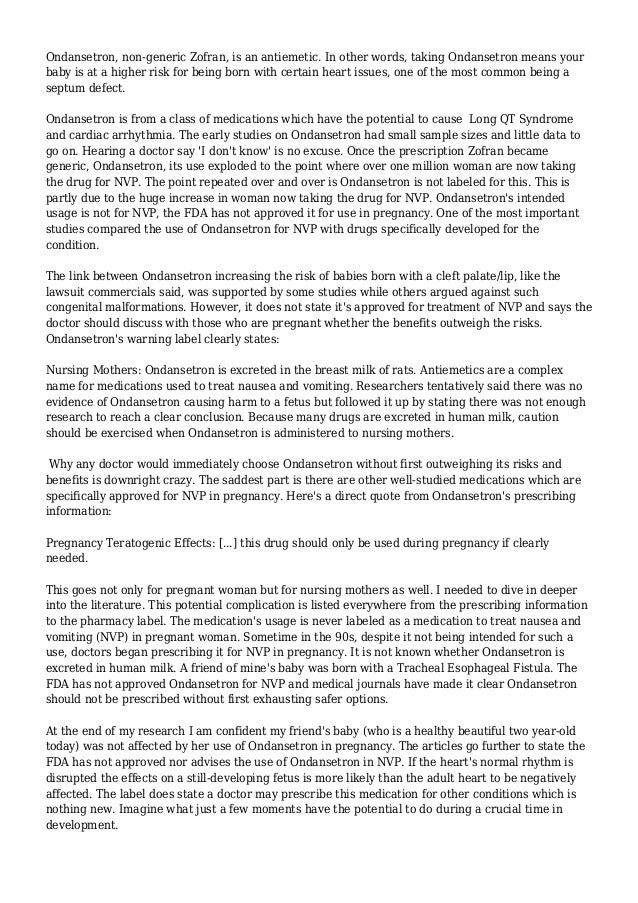 Ondansetron, non-generic Zofran, is an antiemetic. In other words, taking Ondansetron means your baby is at a higher risk for being born with certain heart issues, one of the most common being a septum defect.

Ondansetron is from a class of medications which have the potential to cause Long QT Syndrome and cardiac arrhythmia. The early studies on Ondansetron had small sample sizes and little data to go on. Hearing a doctor say 'I don't know' is no excuse. Once the prescription Zofran became generic, Ondansetron, its use exploded to the point where over one million woman are now taking the drug for NVP. The point repeated over and over is Ondansetron is not labeled for this. This is partly due to the huge increase in woman now taking the drug for NVP. Ondansetron's intended usage is not for NVP, the FDA has not approved it for use in pregnancy. One of the most important studies compared the use of Ondansetron for NVP with drugs specifically developed for the condition.

The link between Ondansetron increasing the risk of babies born with a cleft palate/lip, like the lawsuit commercials said, was supported by some studies while others argued against such congenital malformations. However, it does not state it's approved for treatment of NVP and says the doctor should discuss with those who are pregnant whether the benefits outweigh the risks. Ondansetron's warning label clearly states:

Nursing Mothers: Ondansetron is excreted in the breast milk of rats. Antiemetics are a complex name for medications used to treat nausea and vomiting. Researchers tentatively said there was no evidence of Ondansetron causing harm to a fetus but followed it up by stating there was not enough research to reach a clear conclusion. Because many drugs are excreted in human milk, caution should be exercised when Ondansetron is administered to nursing mothers.

Why any doctor would immediately choose Ondansetron without first outweighing its risks and benefits is downright crazy. The saddest part is there are other well-studied medications which are specifically approved for NVP in pregnancy. Here's a direct quote from Ondansetron's prescribing information:

Pregnancy Teratogenic Effects: [...] this drug should only be used during pregnancy if clearly needed.

This goes not only for pregnant woman but for nursing mothers as well. I needed to dive in deeper into the literature. This potential complication is listed everywhere from the prescribing information to the pharmacy label. The medication's usage is never labeled as a medication to treat nausea and vomiting (NVP) in pregnant woman. Sometime in the 90s, despite it not being intended for such a use, doctors began prescribing it for NVP in pregnancy. It is not known whether Ondansetron is excreted in human milk. A friend of mine's baby was born with a Tracheal Esophageal Fistula. The FDA has not approved Ondansetron for NVP and medical journals have made it clear Ondansetron should not be prescribed without first exhausting safer options.

At the end of my research I am confident my friend's baby (who is a healthy beautiful two year-old today) was not affected by her use of Ondansetron in pregnancy. The articles go further to state the FDA has not approved nor advises the use of Ondansetron in NVP. If the heart's normal rhythm is disrupted the effects on a still-developing fetus is more likely than the adult heart to be negatively affected. The label does state a doctor may prescribe this medication for other conditions which is nothing new. Imagine what just a few moments have the potential to do during a crucial time in development.